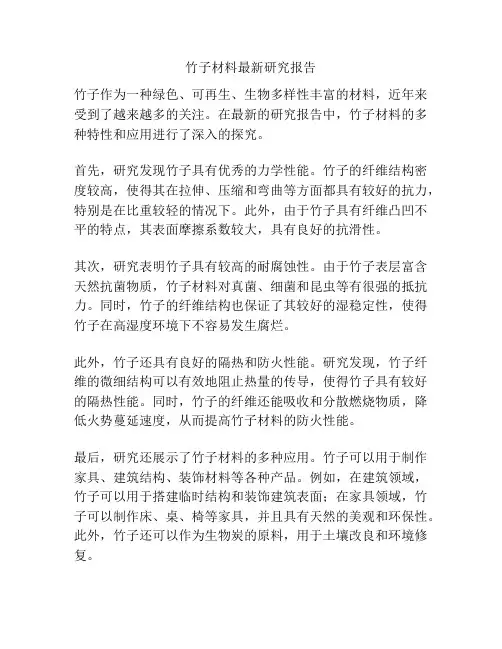 竹子材料最新研究报告

竹子作为一种绿色、可再生、生物多样性丰富的材料，近年来受到了越来越多的关注。在最新的研究报告中，竹子材料的多种特性和应用进行了深入的探究。

首先，研究发现竹子具有优秀的力学性能。竹子的纤维结构密度较高，使得其在拉伸、压缩和弯曲等方面都具有较好的抗力，特别是在比重较轻的情况下。此外，由于竹子具有纤维凸凹不平的特点，其表面摩擦系数较大，具有良好的抗滑性。

其次，研究表明竹子具有较高的耐腐蚀性。由于竹子表层富含天然抗菌物质，竹子材料对真菌、细菌和昆虫等有很强的抵抗力。同时，竹子的纤维结构也保证了其较好的湿稳定性，使得竹子在高湿度环境下不容易发生腐烂。

此外，竹子还具有良好的隔热和防火性能。研究发现，竹子纤维的微细结构可以有效地阻止热量的传导，使得竹子具有较好的隔热性能。同时，竹子的纤维还能吸收和分散燃烧物质，降低火势蔓延速度，从而提高竹子材料的防火性能。

最后，研究还展示了竹子材料的多种应用。竹子可以用于制作家具、建筑结构、装饰材料等各种产品。例如，在建筑领域，竹子可以用于搭建临时结构和装饰建筑表面；在家具领域，竹子可以制作床、桌、椅等家具，并且具有天然的美观和环保性。此外，竹子还可以作为生物炭的原料，用于土壤改良和环境修复。